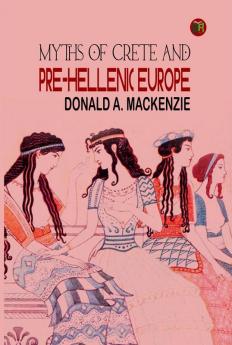 MYTHS OF CRETE AND
PRE-HELLENIC EUROPE
DONALD A. MACKENZIE